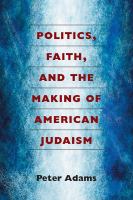 POLITICS, FAITH, AND THE MAKING OF AMERICAN JUDAISM

Peter Adams